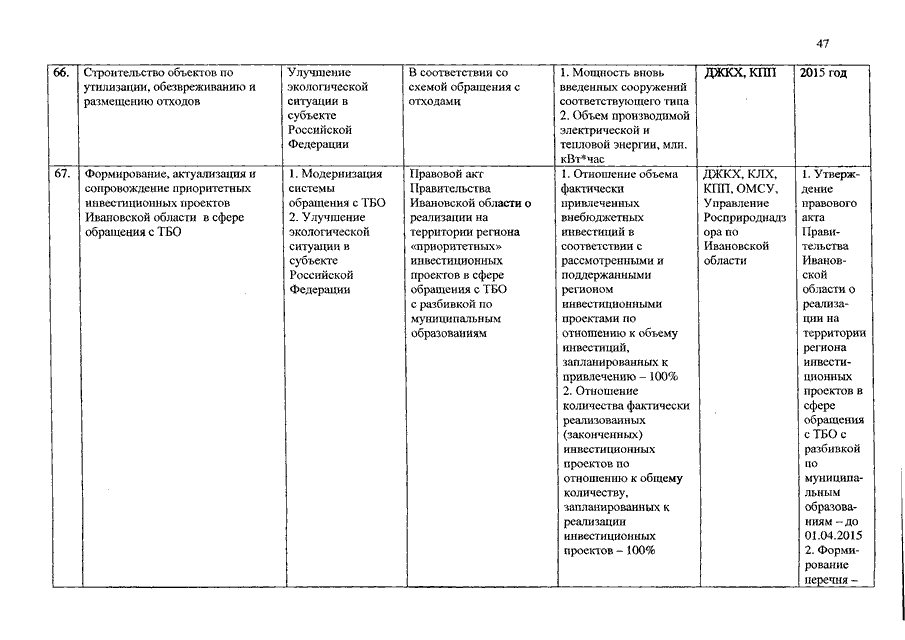 47

| 66. | Строительство объектов по утилизации, обезвреживанию и размещению отходов | Улучшение экологической ситуации в субъекте Российской Федерации | В соответствии со схемой обращения с отходами | 1. Мощность вновь введенных сооружений соответствующего типа 2. Объем производимой электрической и тепловой энергии, млн. кВт*час | ДЖКХ, КПП | 2015 год |
|---|---|---|---|---|---|---|
| 67. | Формирование, актуализация и сопровождение приоритетных инвестиционных проектов Ивановской области в сфере обращения с ТБО | 1. Модернизация системы обращения с ТБО 2. Улучшение экологической ситуации в субъекте Российской Федерации | Правовой акт Правительства Ивановской области о реализации на территории региона «приоритетных» инвестиционных проектов в сфере обращения с ТБО с разбивкой по муниципальным образованиям | 1. Отношение объема фактически привлеченных внебюджетных инвестиций в соответствии с рассмотренными и поддержанными регионом инвестиционными проектами по отношению к объему инвестиций, запланированных к привлечению – 100% 2. Отношение количества фактически реализованных (законченных) инвестиционных проектов по отношению к общему количеству, запланированных к реализации инвестиционных проектов – 100% | ДЖКХ, КЛХ, КПП, ОМСУ, Управление Росприроднадзора по Ивановской области | 1. Утверждение правового акта Правительства Ивановской области о реализации на территории региона инвестиционных проектов в сфере обращения с ТБО с разбивкой по муниципальным образованиям – до 01.04.2015 2. Формирование перечня – |